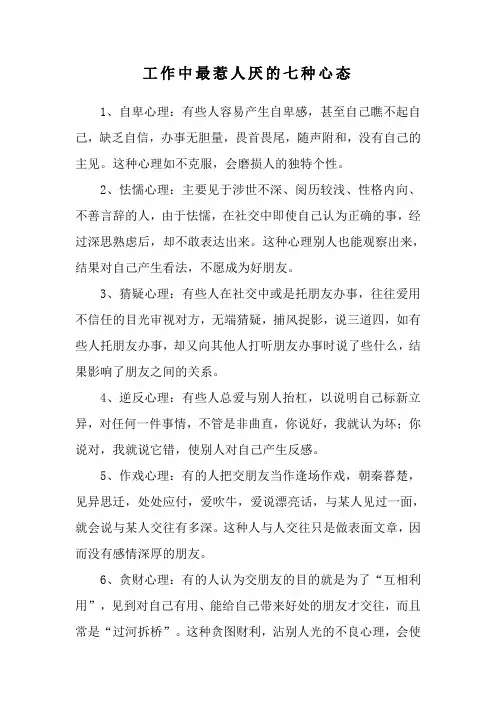 工作中最惹人厌的七种心态

1、自卑心理：有些人容易产生自卑感，甚至自己瞧不起自己，缺乏自信，办事无胆量，畏首畏尾，随声附和，没有自己的主见。这种心理如不克服，会磨损人的独特个性。

2、怯懦心理：主要见于涉世不深、阅历较浅、性格内向、不善言辞的人，由于怯懦，在社交中即使自己认为正确的事，经过深思熟虑后，却不敢表达出来。这种心理别人也能观察出来，结果对自己产生看法，不愿成为好朋友。

3、猜疑心理：有些人在社交中或是托朋友办事，往往爱用不信任的目光审视对方，无端猜疑，捕风捉影，说三道四，如有些人托朋友办事，却又向其他人打听朋友办事时说了些什么，结果影响了朋友之间的关系。

4、逆反心理：有些人总爱与别人抬杠，以说明自己标新立异，对任何一件事情，不管是非曲直，你说好，我就认为坏；你说对，我就说它错，使别人对自己产生反感。

5、作戏心理：有的人把交朋友当作逢场作戏，朝秦暮楚，见异思迁，处处应付，爱吹牛，爱说漂亮话，与某人见过一面，就会说与某人交往有多深。这种人与人交往只是做表面文章，因而没有感情深厚的朋友。

6、贪财心理：有的人认为交朋友的目的就是为了“互相利用”，见到对自己有用、能给自己带来好处的朋友才交往，而且常是“过河拆桥”。这种贪图财利，沾别人光的不良心理，会使